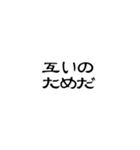 互いの
ためだ